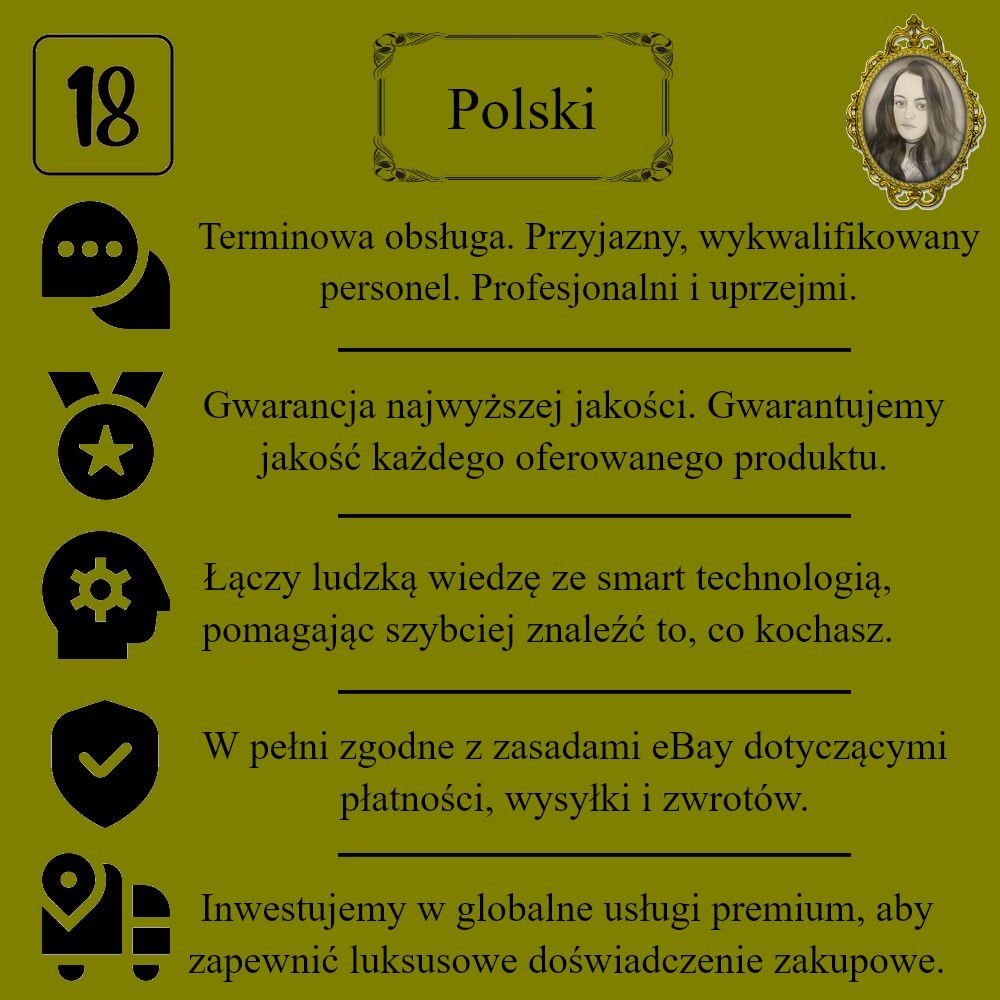 18

Polski

Terminowa obsługa. Przyjazny, wykwalifikowany personel. Profesjonalni i uprzejmi.

Gwarancja najwyższej jakości. Gwarantujemy jakość każdego oferowanego produktu.

Łączy ludzką wiedzę ze smart technologią, pomagając szybciej znaleźć to, co kochasz.

W pełni zgodne z zasadami eBay dotyczącymi płatności, wysyłki i zwrotów.

Inwestujemy w globalne usługi premium, aby zapewnić luksusowe doświadczenie zakupowe.